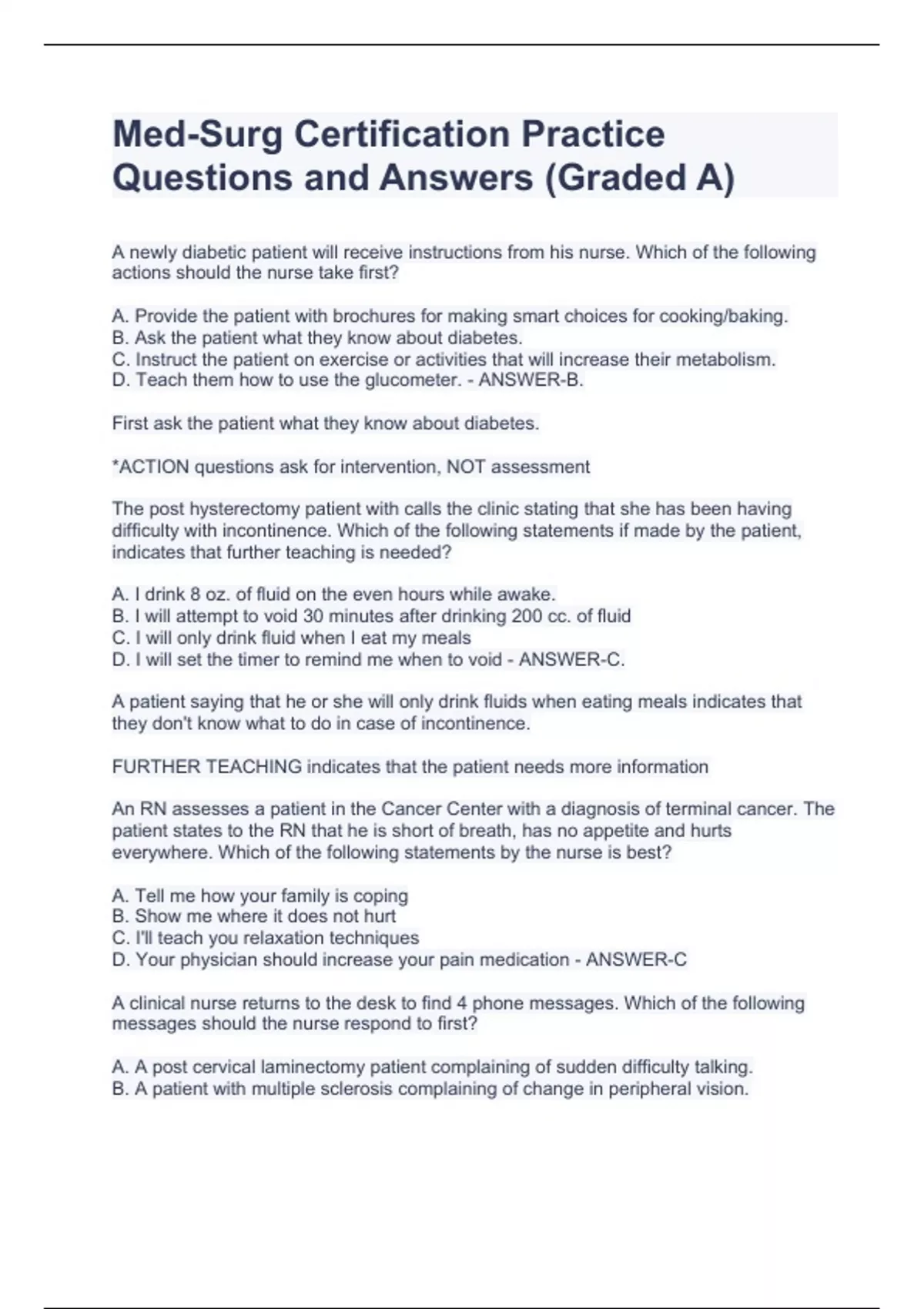 Med-Surg Certification Practice Questions and Answers (Graded A)

A newly diabetic patient will receive instructions from his nurse. Which of the following actions should the nurse take first?

A. Provide the patient with brochures for making smart choices for cooking/baking.
B. Ask the patient what they know about diabetes.
C. Instruct the patient on exercise or activities that will increase their metabolism.
D. Teach them how to use the glucometer. - ANSWER-B.

First ask the patient what they know about diabetes.

*ACTION questions ask for intervention, NOT assessment

The post hysterectomy patient with calls the clinic stating that she has been having difficulty with incontinence. Which of the following statements if made by the patient, indicates that further teaching is needed?

A. I drink 8 oz. of fluid on the even hours while awake.
B. I will attempt to void 30 minutes after drinking 200 cc. of fluid
C. I will only drink fluid when I eat my meals
D. I will set the timer to remind me when to void - ANSWER-C.

A patient saying that he or she will only drink fluids when eating meals indicates that they don't know what to do in case of incontinence.

FURTHER TEACHING indicates that the patient needs more information

An RN assesses a patient in the Cancer Center with a diagnosis of terminal cancer. The patient states to the RN that he is short of breath, has no appetite and hurts everywhere. Which of the following statements by the nurse is best?

A. Tell me how your family is coping
B. Show me where it does not hurt
C. I'll teach you relaxation techniques
D. Your physician should increase your pain medication - ANSWER-C

A clinical nurse returns to the desk to find 4 phone messages. Which of the following messages should the nurse respond to first?

A. A post cervical laminectomy patient complaining of sudden difficulty talking.
B. A patient with multiple sclerosis complaining of change in peripheral vision.